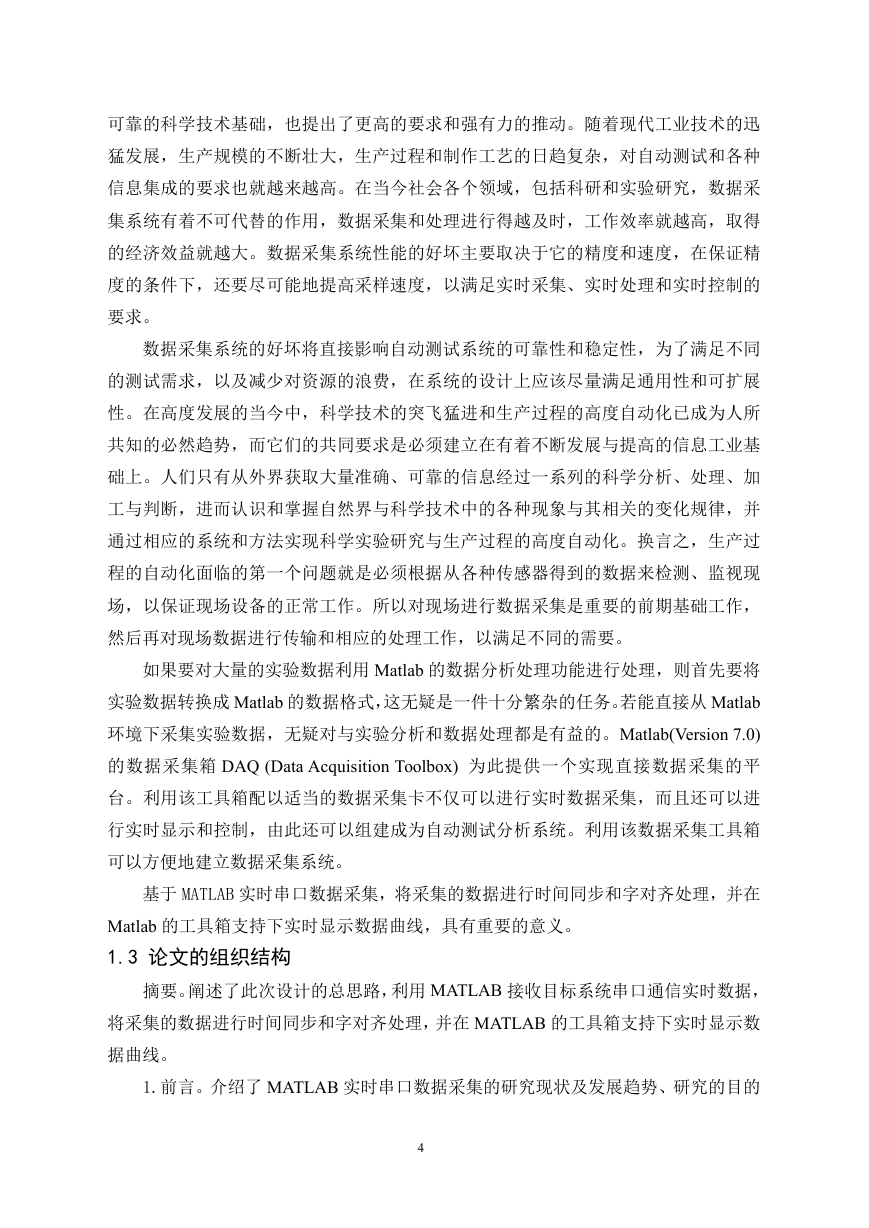 可靠的科学技术基础，也提出了更高的要求和强有力的推动。随着现代工业技术的迅猛发展，生产规模的不断壮大，生产过程和制作工艺的日趋复杂，对自动测试和各种信息集成的要求也就越来越高。在当今社会各个领域，包括科研和实验研究，数据采集系统有着不可代替的作用，数据采集和处理进行得越及时，工作效率就越高，取得的经济效益就越大。数据采集系统性能的好坏主要取决于它的精度和速度，在保证精度的条件下，还要尽可能地提高采样速度，以满足实时采集、实时处理和实时控制的要求。

数据采集系统的好坏将直接影响自动测试系统的可靠性和稳定性，为了满足不同的测试需求，以及减少对资源的浪费，在系统的设计上应该尽量满足通用性和可扩展性。在高度发展的当今中，科学技术的突飞猛进和生产过程的高度自动化已成为人所共知的必然趋势，而它们的共同要求是必须建立在有着不断发展与提高的信息工业基础上。人们只有从外界获取大量准确、可靠的信息经过一系列的科学分析、处理、加工与判断，进而认识和掌握自然界与科学技术中的各种现象与其相关的变化规律，并通过相应的系统和方法实现科学实验研究与生产过程的高度自动化。换言之，生产过程的自动化面临的第一个问题就是必须根据从各种传感器得到的数据来检测、监视现场，以保证现场设备的正常工作。所以对现场进行数据采集是重要的前期基础工作，然后再对现场数据进行传输和相应的处理工作，以满足不同的需要。

如果要对大量的实验数据利用 Matlab 的数据分析处理功能进行处理，则首先要将实验数据转换成 Matlab 的数据格式，这无疑是一件十分繁杂的任务。若能直接从 Matlab 环境下采集实验数据，无疑对与实验分析和数据处理都是有益的。Matlab(Version 7.0) 的数据采集箱 DAQ (Data Acquisition Toolbox) 为此提供一个实现直接数据采集的平台。利用该工具箱配以适当的数据采集卡不仅可以进行实时数据采集，而且还可以进行实时显示和控制，由此还可以组建成为自动测试分析系统。利用该数据采集工具箱可以方便地建立数据采集系统。

基于 MATLAB 实时串口数据采集，将采集的数据进行时间同步和字对齐处理，并在 Matlab 的工具箱支持下实时显示数据曲线，具有重要的意义。

1.3 论文的组织结构

摘要。阐述了此次设计的总思路，利用 MATLAB 接收目标系统串口通信实时数据，将采集的数据进行时间同步和字对齐处理，并在 MATLAB 的工具箱支持下实时显示数据曲线。

1. 前言。介绍了 MATLAB 实时串口数据采集的研究现状及发展趋势、研究的目的

4